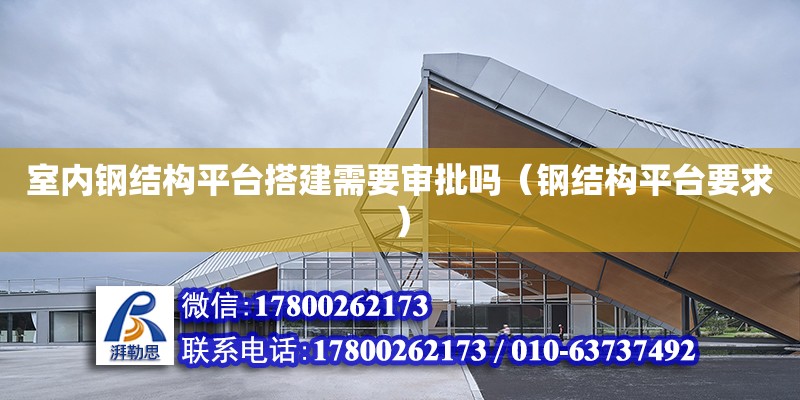 室内钢结构平台搭建需要审批吗（钢结构平台要求）

湃勒思

微信:17800262173

联系电话:17800262173 / 010-63737492